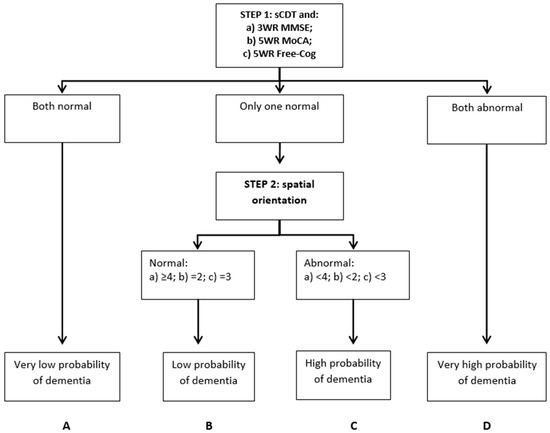 STEP 1: sCDT and:
a) 3WR MMSE;
b) 5WR MoCA;
c) 5WR Free-Cog

Both normal

Only one normal

Both abnormal

STEP 2: spatial orientation

Normal:
a) ≥4; b) =2; c) =3

Abnormal:
a) <4; b) <2; c) <3

Very low probability of dementia

Low probability of dementia

High probability of dementia

Very high probability of dementia

A

B

C

D